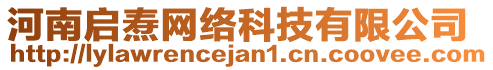 河南启焘网络科技有限公司
http://lylawrencejan1.cn.coovee.com